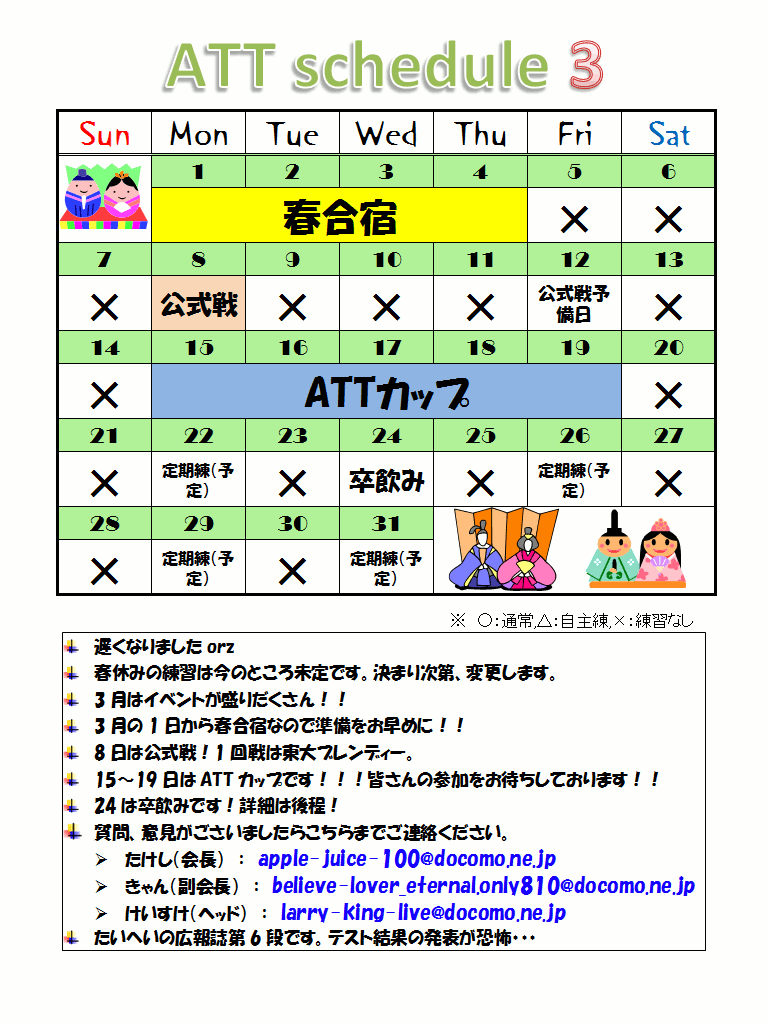 ATT schedule 3

| Sun | Mon | Tue | Wed | Thu | Fri | Sat |
|---|---|---|---|---|---|---|
| | 1 | 2 | 3 | 4 | 5 | 6 |
| | 春合宿 | 春合宿 | 春合宿 | 春合宿 | × | × |
| 7 | 8 | 9 | 10 | 11 | 12 | 13 |
| × | 公式戦 | × | × | × | 公式戦予備日 | × |
| 14 | 15 | 16 | 17 | 18 | 19 | 20 |
| × | ATTカップ | ATTカップ | ATTカップ | ATTカップ | ATTカップ | × |
| 21 | 22 | 23 | 24 | 25 | 26 | 27 |
| × | 定期練(予定) | × | 卒飲み | × | 定期練(予定) | × |
| 28 | 29 | 30 | 31 | | | |
| × | 定期練(予定) | × | 定期練(予定) | | | |

※ ○:通常,△:自主練,×:練習なし

遅くなりました orz
春休みの練習は今のところ未定です。決まり次第、変更します。
3月はイベントが盛りだくさん!!
3月の1日から春合宿なので準備をお早めに!!
8日は公式戦!1回戦は東大ブレンディー。
15~19日はATTカップです!!!皆さんの参加をお待ちしております!!
24は卒飲みです!詳細は後程!
質問、意見がございましたらこちらまでご連絡ください。
➢ たけし(会長) : apple-juice-100@docomo.ne.jp
➢ きゃん(副会長) : believe-lover_eternal.only810@docomo.ne.jp
➢ けいすけ(ヘッド) : larry-king-live@docomo.ne.jp
たいへいの広報誌第6段です。テスト結果の発表が恐怖・・・